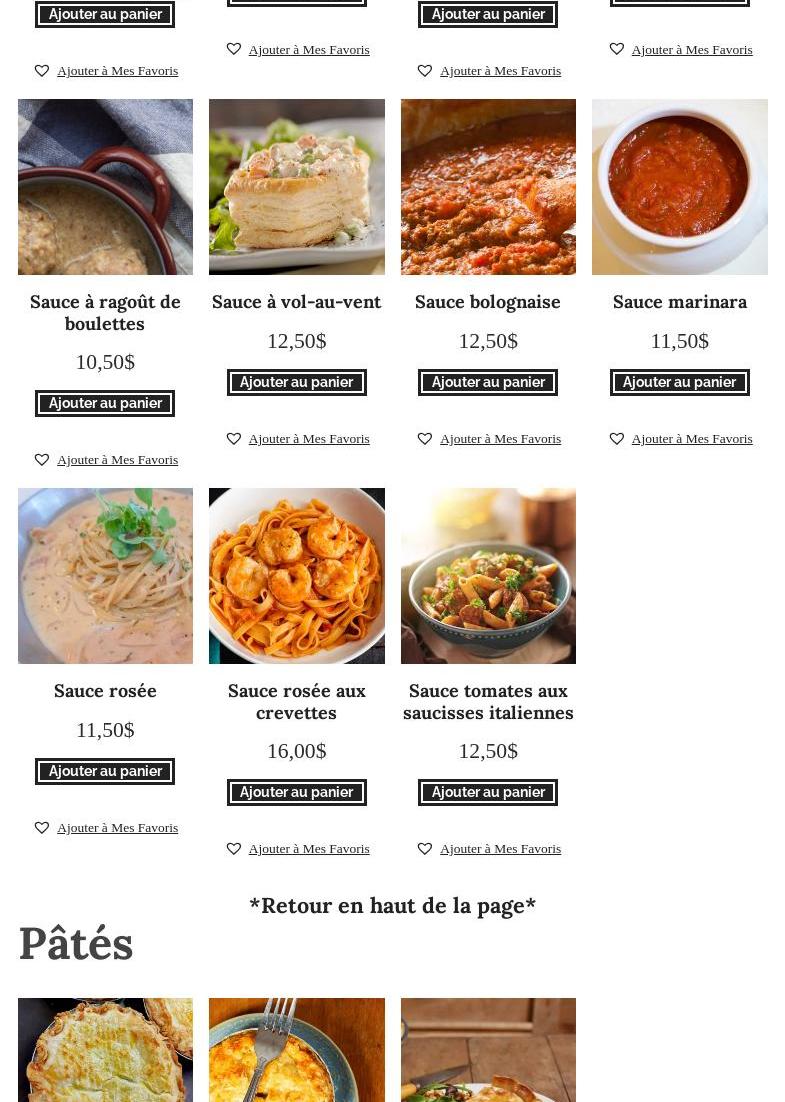 Ajouter au panier

Ajouter à Mes Favoris

Ajouter à Mes Favoris

Ajouter au panier

Ajouter à Mes Favoris

Ajouter à Mes Favoris

Sauce à ragoût de boulettes

10,50$

Ajouter au panier

Ajouter à Mes Favoris

Sauce à vol-au-vent

12,50$

Ajouter au panier

Ajouter à Mes Favoris

Sauce bolognaise

12,50$

Ajouter au panier

Ajouter à Mes Favoris

Sauce marinara

11,50$

Ajouter au panier

Ajouter à Mes Favoris

Sauce rosée

11,50$

Ajouter au panier

Ajouter à Mes Favoris

Sauce rosée aux crevettes

16,00$

Ajouter au panier

Ajouter à Mes Favoris

Sauce tomates aux saucisses italiennes

12,50$

Ajouter au panier

Ajouter à Mes Favoris

*Retour en haut de la page*

Pâtés